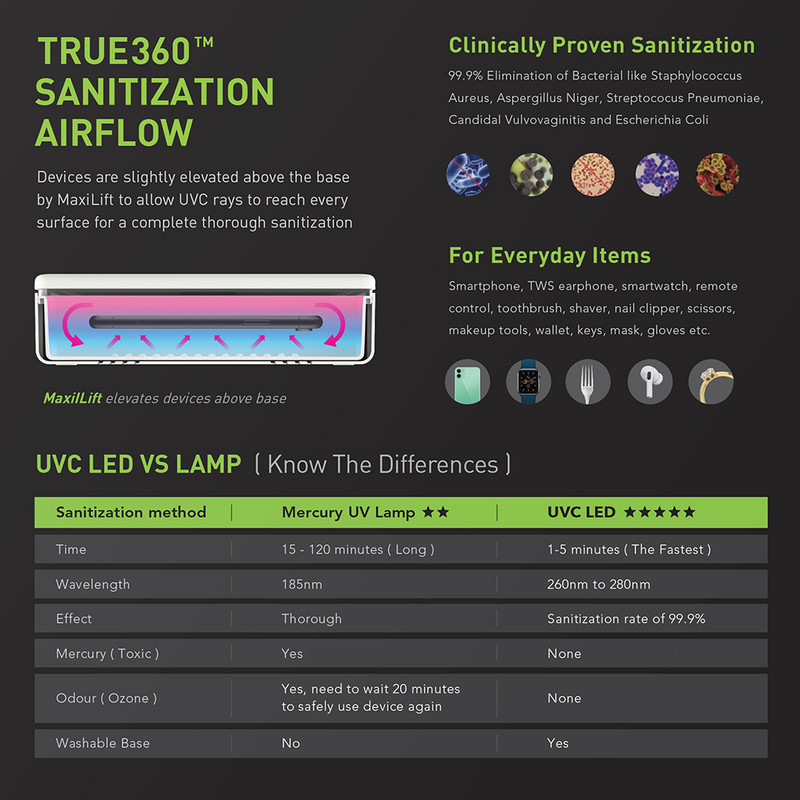 TRUE360™ SANITIZATION AIRFLOW

Devices are slightly elevated above the base by MaxiLift to allow UVC rays to reach every surface for a complete thorough sanitization

MaxilLift elevates devices above base

Clinically Proven Sanitization

99.9% Elimination of Bacterial like Staphylococcus Aureus, Aspergillus Niger, Streptococus Pneumoniae, Candidal Vulvovaginitis and Escherichia Coli

For Everyday Items

Smartphone, TWS earphone, smartwatch, remote control, toothbrush, shaver, nail clipper, scissors, makeup tools, wallet, keys, mask, gloves etc.

UVC LED VS LAMP ( Know The Differences )

| Sanitization method | Mercury UV Lamp ★★ | UVC LED ★★★★★ |
|---|---|---|
| Time | 15 - 120 minutes ( Long ) | 1-5 minutes ( The Fastest ) |
| Wavelength | 185nm | 260nm to 280nm |
| Effect | Thorough | Sanitization rate of 99.9% |
| Mercury ( Toxic ) | Yes | None |
| Odour ( Ozone ) | Yes, need to wait 20 minutes to safely use device again | None |
| Washable Base | No | Yes |